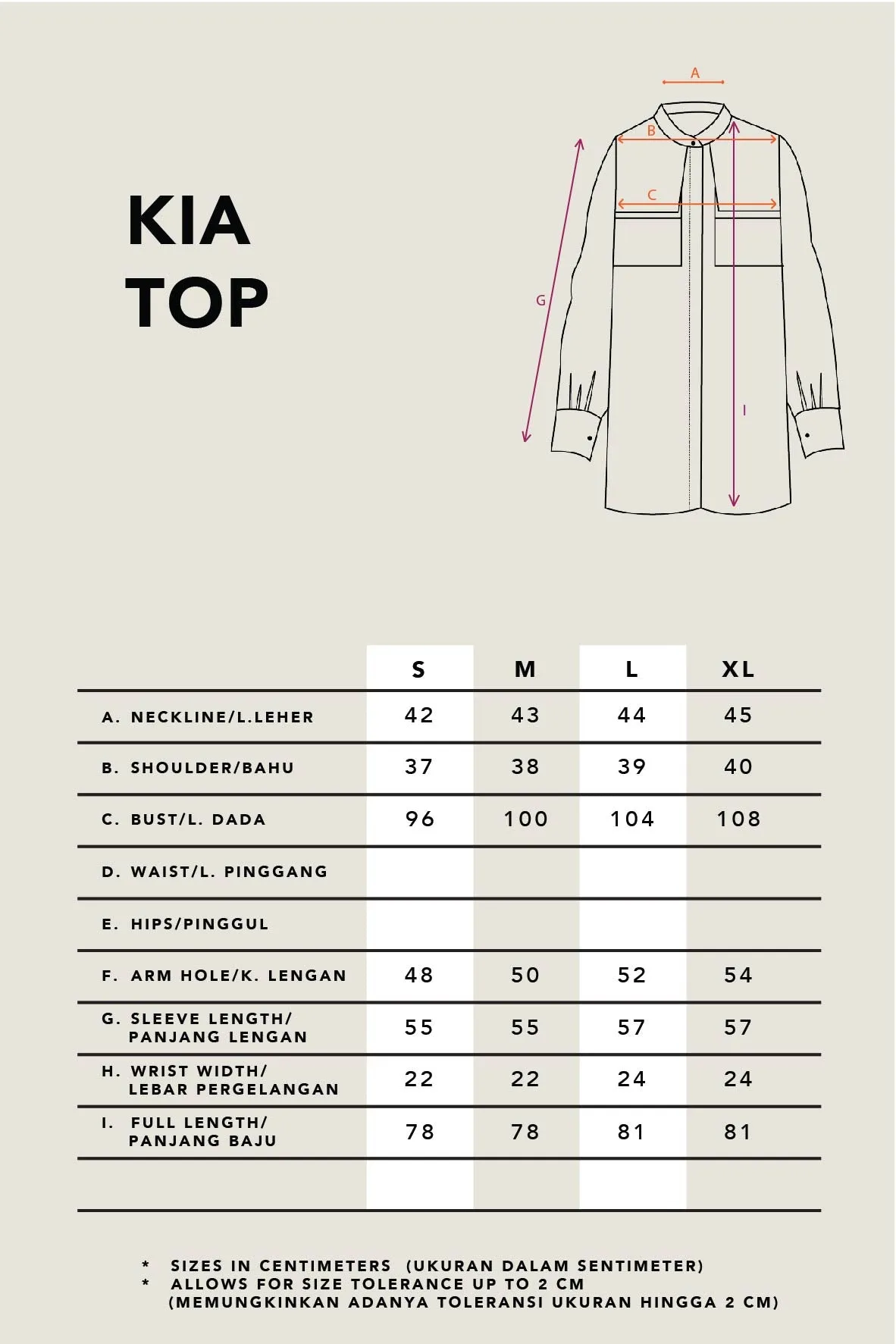 KIA
TOP

A
B
C
G
I

| | S | M | L | XL |
|---|---|---|---|---|
| A. NECKLINE/L.LEHER | 42 | 43 | 44 | 45 |
| B. SHOULDER/BAHU | 37 | 38 | 39 | 40 |
| C. BUST/L. DADA | 96 | 100 | 104 | 108 |
| D. WAIST/L. PINGGANG | | | | |
| E. HIPS/PINGGUL | | | | |
| F. ARM HOLE/K. LENGAN | 48 | 50 | 52 | 54 |
| G. SLEEVE LENGTH/ PANJANG LENGAN | 55 | 55 | 57 | 57 |
| H. WRIST WIDTH/ LEBAR PERGELANGAN | 22 | 22 | 24 | 24 |
| I. FULL LENGTH/ PANJANG BAJU | 78 | 78 | 81 | 81 |
| | | | | |

* SIZES IN CENTIMETERS (UKURAN DALAM SENTIMETER)
* ALLOWS FOR SIZE TOLERANCE UP TO 2 CM (MEMUNGKINKAN ADANYA TOLERANSI UKURAN HINGGA 2 CM)